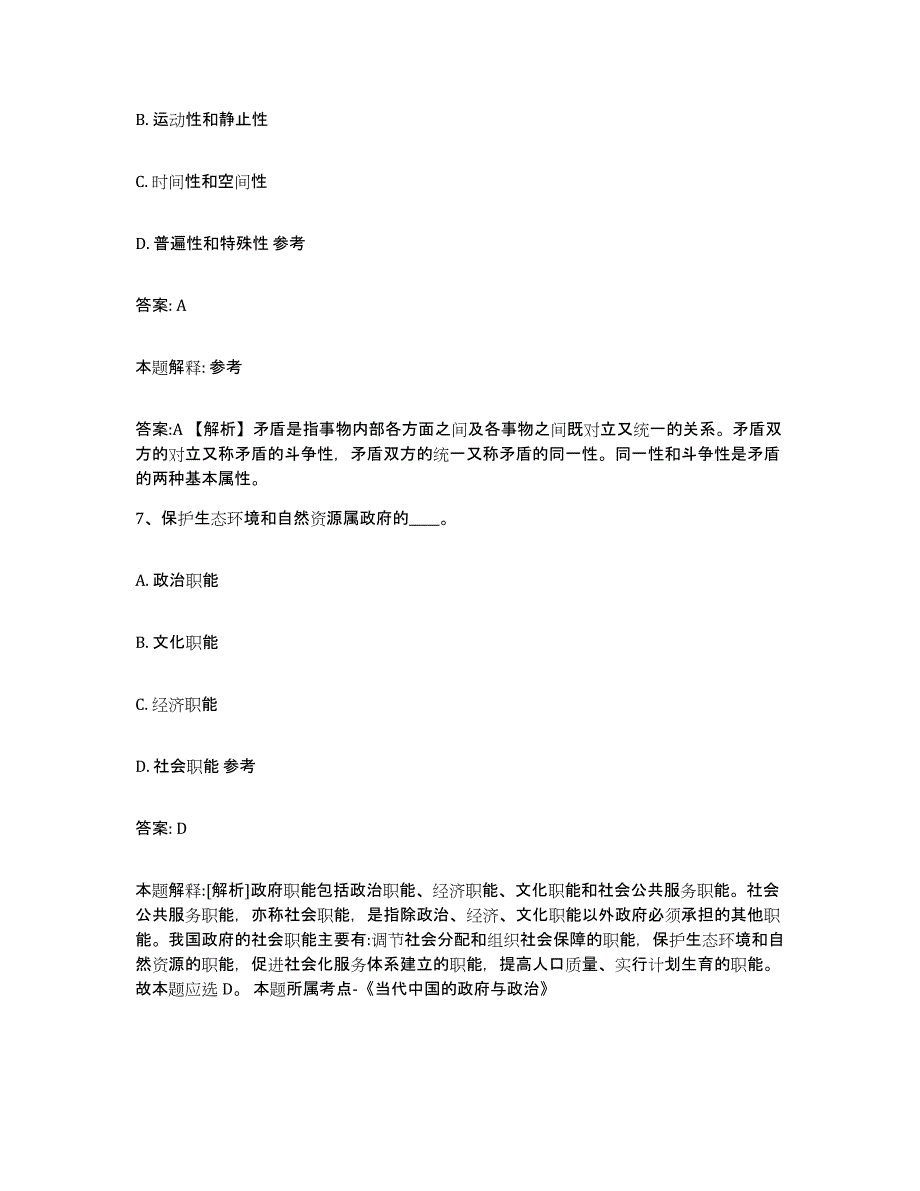 B. 运动性和静止性

C. 时间性和空间性

D. 普遍性和特殊性 参考

答案: A

本题解释: 参考

答案:A 【解析】矛盾是指事物内部各方面之间及各事物之间既对立又统一的关系。矛盾双方的对立又称矛盾的斗争性，矛盾双方的统一又称矛盾的同一性。同一性和斗争性是矛盾的两种基本属性。

7、保护生态环境和自然资源属政府的____。

A. 政治职能

B. 文化职能

C. 经济职能

D. 社会职能 参考

答案: D

本题解释:[解析]政府职能包括政治职能、经济职能、文化职能和社会公共服务职能。社会公共服务职能，亦称社会职能，是指除政治、经济、文化职能以外政府必须承担的其他职能。我国政府的社会职能主要有:调节社会分配和组织社会保障的职能，保护生态环境和自然资源的职能，促进社会化服务体系建立的职能，提高人口质量、实行计划生育的职能。故本题应选 D。 本题所属考点-《当代中国的政府与政治》